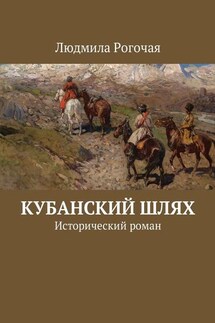 Людмила Рогочая

КУБАНСКИЙ ШЛЯХ

Исторический роман